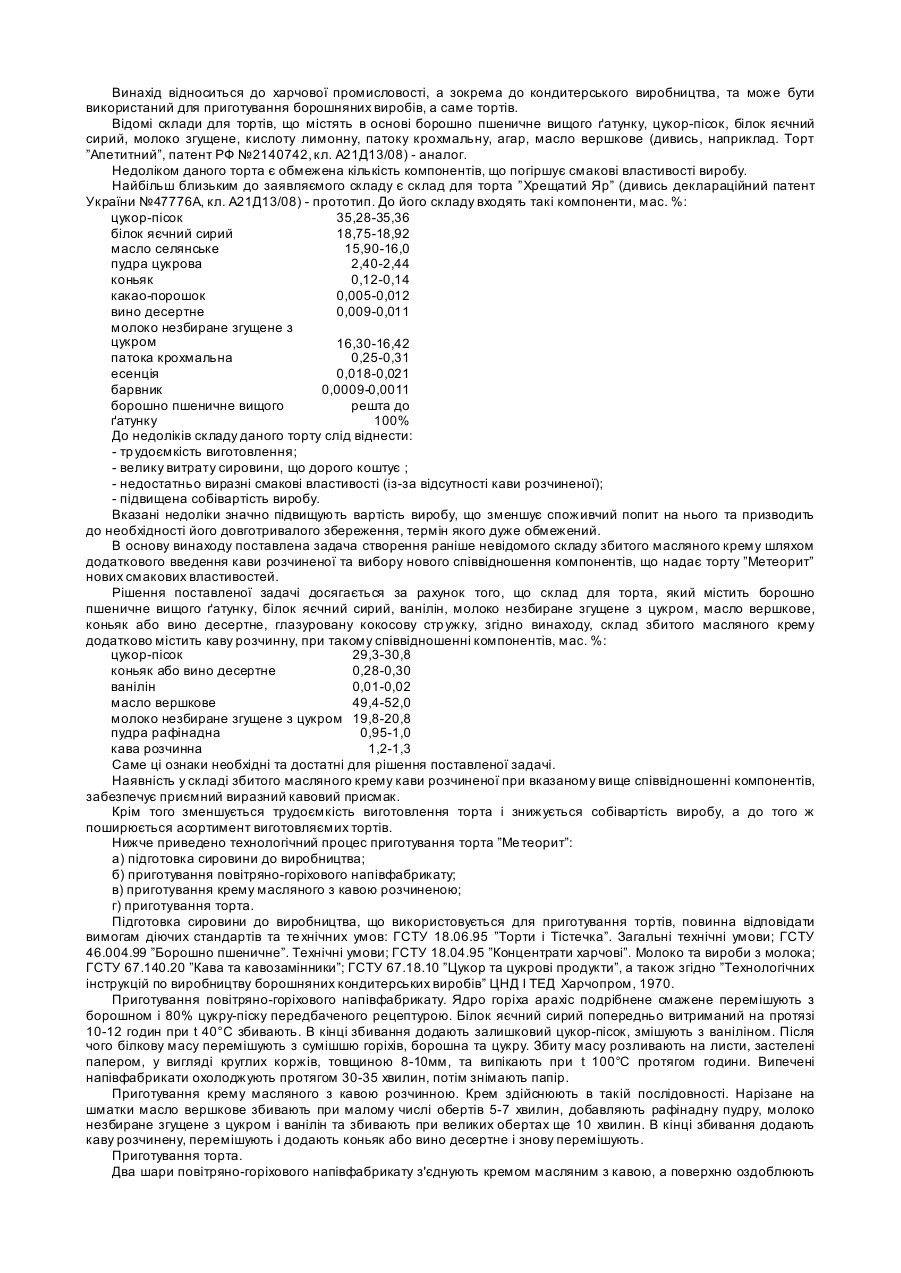 Винахід відноситься до харчової промисловості, а зокрема до кондитерського виробництва, та може бути використаний для приготування борошняних виробів, а саме тортів.

Відомі склади для тортів, що містять в основі борошно пшеничне вищого ґатунку, цукор-пісок, білок яєчний сирий, молоко згущене, кислоту лимонну, патоку крохмальну, агар, масло вершкове (дивись, наприклад. Торт "Апетитний", патент РФ №2140742, кл. А21Д13/08) - аналог.

Недоліком даного торта є обмежена кількість компонентів, що погіршує смакові властивості виробу.

Найбільш близьким до заявляємого складу є склад для торта "Хрещатий Яр" (дивись деклараційний патент України №47776А, кл. А21Д13/08) - прототип. До його складу входять такі компоненти, мас. %:

| | |
|---|---|
| цукор-пісок | 35,28-35,36 |
| білок яєчний сирий | 18,75-18,92 |
| масло селянське | 15,90-16,0 |
| пудра цукрова | 2,40-2,44 |
| коньяк | 0,12-0,14 |
| какао-порошок | 0,005-0,012 |
| вино десертне | 0,009-0,011 |
| молоко незбиране згущене з цукром | 16,30-16,42 |
| патока крохмальна | 0,25-0,31 |
| есенція | 0,018-0,021 |
| барвник | 0,0009-0,0011 |
| борошно пшеничне вищого ґатунку | решта до 100% |

До недоліків складу даного торту слід віднести:
- трудоємкість виготовлення;
- велику витрату сировини, що дорого коштує ;
- недостатньо виразні смакові властивості (із-за відсутності кави розчиненої);
- підвищена собівартість виробу.

Вказані недоліки значно підвищують вартість виробу, що зменшує споживчий попит на нього та призводить до необхідності його довготривалого збереження, термін якого дуже обмежений.

В основу винаходу поставлена задача створення раніше невідомого складу збитого масляного крему шляхом додаткового введення кави розчиненої та вибору нового співвідношення компонентів, що надає торту "Метеорит" нових смакових властивостей.

Рішення поставленої задачі досягається за рахунок того, що склад для торта, який містить борошно пшеничне вищого ґатунку, білок яєчний сирий, ванілін, молоко незбиране згущене з цукром, масло вершкове, коньяк або вино десертне, глазуровану кокосову стружку, згідно винаходу, склад збитого масляного крему додатково містить каву розчинну, при такому співвідношенні компонентів, мас. %:

| | |
|---|---|
| цукор-пісок | 29,3-30,8 |
| коньяк або вино десертне | 0,28-0,30 |
| ванілін | 0,01-0,02 |
| масло вершкове | 49,4-52,0 |
| молоко незбиране згущене з цукром | 19,8-20,8 |
| пудра рафінадна | 0,95-1,0 |
| кава розчинна | 1,2-1,3 |

Саме ці ознаки необхідні та достатні для рішення поставленої задачі.

Наявність у складі збитого масляного крему кави розчиненої при вказаному вище співвідношенні компонентів, забезпечує приємний виразний кавовий присмак.

Крім того зменшується трудоємкість виготовлення торта і знижується собівартість виробу, а до того ж поширюється асортимент виготовляємих тортів.

Нижче приведено технологічний процес приготування торта "Метеорит":
а) підготовка сировини до виробництва;
б) приготування повітряно-горіхового напівфабрикату;
в) приготування крему масляного з кавою розчиненою;
г) приготування торта.

Підготовка сировини до виробництва, що використовується для приготування тортів, повинна відповідати вимогам діючих стандартів та технічних умов: ГСТУ 18.06.95 "Торти і Тістечка". Загальні технічні умови; ГСТУ 46.004.99 "Борошно пшеничне". Технічні умови; ГСТУ 18.04.95 "Концентрати харчові". Молоко та вироби з молока; ГСТУ 67.140.20 "Кава та кавозамінники"; ГСТУ 67.18.10 "Цукор та цукрові продукти", а також згідно "Технологічних інструкцій по виробництву борошняних кондитерських виробів" ЦНД І ТЕД Харчопром, 1970.

Приготування повітряно-горіхового напівфабрикату. Ядро горіха арахіс подрібнене смажене перемішують з борошном і 80% цукру-піску передбаченого рецептурою. Білок яєчний сирий попередньо витриманий на протязі 10-12 годин при t 40°С збивають. В кінці збивання додають залишковий цукор-пісок, змішують з ваніліном. Після чого білкову масу перемішують з сумішшю горіхів, борошна та цукру. Збиту масу розливають на листи, застелені папером, у вигляді круглих коржів, товщиною 8-10мм, та випікають при t 100°С протягом години. Випечені напівфабрикати охолоджують протягом 30-35 хвилин, потім знімають папір.

Приготування крему масляного з кавою розчинною. Крем здійснюють в такій послідовності. Нарізане на шматки масло вершкове збивають при малому числі обертів 5-7 хвилин, добавляють рафінадну пудру, молоко незбиране згущене з цукром і ванілін та збивають при великих обертах ще 10 хвилин. В кінці збивання додають каву розчинену, перемішують і додають коньяк або вино десертне і знову перемішують.

Приготування торта.

Два шари повітряно-горіхового напівфабрикату з'єднують кремом масляним з кавою, а поверхню оздоблюють